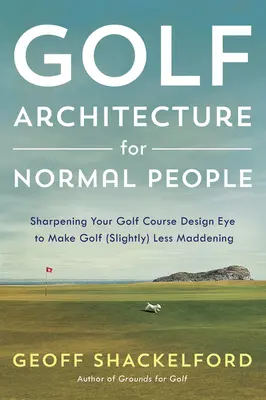 GOLF
ARCHITECTURE
for
NORMAL PEOPLE

Sharpening Your Golf Course Design Eye to Make Golf (Slightly) Less Maddening

GEOFF SHACKELFORD
Author of Grounds for Golf